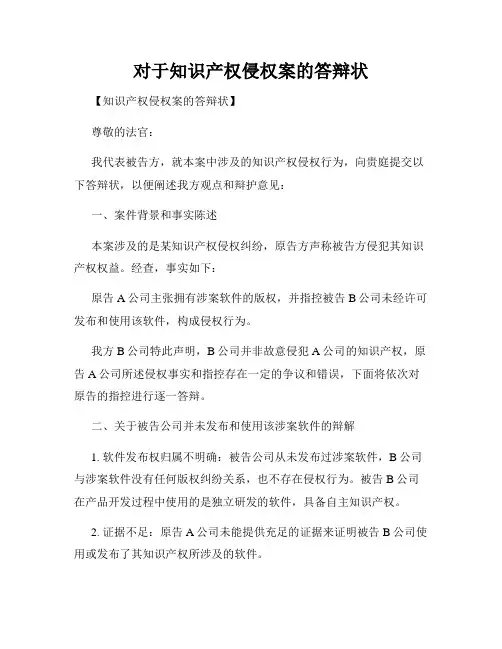 对于知识产权侵权案的答辩状

【知识产权侵权案的答辩状】

尊敬的法官：

我代表被告方，就本案中涉及的知识产权侵权行为，向贵庭提交以下答辩状，以便阐述我方观点和辩护意见：

一、案件背景和事实陈述

本案涉及的是某知识产权侵权纠纷，原告方声称被告方侵犯其知识产权权益。经查，事实如下：

原告 A 公司主张拥有涉案软件的版权，并指控被告 B 公司未经许可发布和使用该软件，构成侵权行为。

我方 B 公司特此声明，B 公司并非故意侵犯 A 公司的知识产权，原告 A 公司所述侵权事实和指控存在一定的争议和错误，下面将依次对原告的指控进行逐一答辩。

二、关于被告公司并未发布和使用该涉案软件的辩解

1. 软件发布权归属不明确：被告公司从未发布过涉案软件，B 公司与涉案软件没有任何版权纠纷关系，也不存在侵权行为。被告 B 公司在产品开发过程中使用的是独立研发的软件，具备自主知识产权。

2. 证据不足：原告 A 公司未能提供充足的证据来证明被告 B 公司使用或发布了其知识产权所涉及的软件。